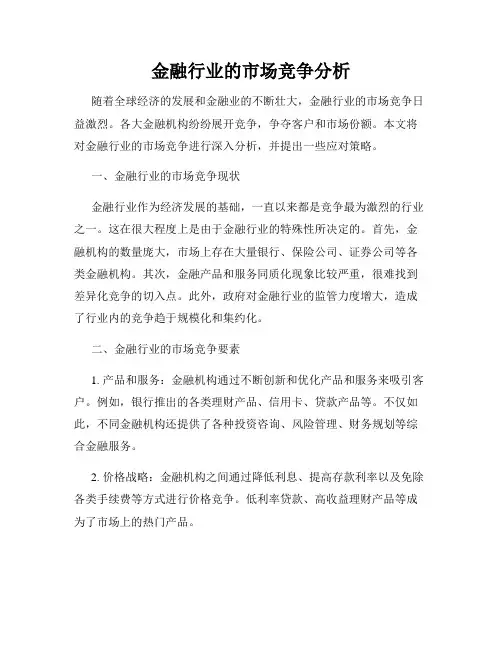 金融行业的市场竞争分析

随着全球经济的发展和金融业的不断壮大，金融行业的市场竞争日益激烈。各大金融机构纷纷展开竞争，争夺客户和市场份额。本文将对金融行业的市场竞争进行深入分析，并提出一些应对策略。

一、金融行业的市场竞争现状

金融行业作为经济发展的基础，一直以来都是竞争最为激烈的行业之一。这在很大程度上是由于金融行业的特殊性所决定的。首先，金融机构的数量庞大，市场上存在大量银行、保险公司、证券公司等各类金融机构。其次，金融产品和服务同质化现象比较严重，很难找到差异化竞争的切入点。此外，政府对金融行业的监管力度增大，造成了行业内的竞争趋于规模化和集约化。

二、金融行业的市场竞争要素

1. 产品和服务：金融机构通过不断创新和优化产品和服务来吸引客户。例如，银行推出的各类理财产品、信用卡、贷款产品等。不仅如此，不同金融机构还提供了各种投资咨询、风险管理、财务规划等综合金融服务。

2. 价格战略：金融机构之间通过降低利息、提高存款利率以及免除各类手续费等方式进行价格竞争。低利率贷款、高收益理财产品等成为了市场上的热门产品。